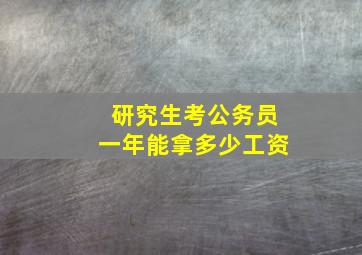 研究生考公务员
一年能拿多少工资